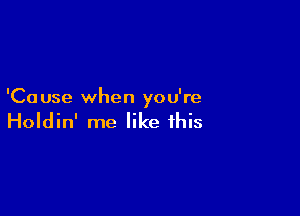 'Cause when you're
Holdin' me like this